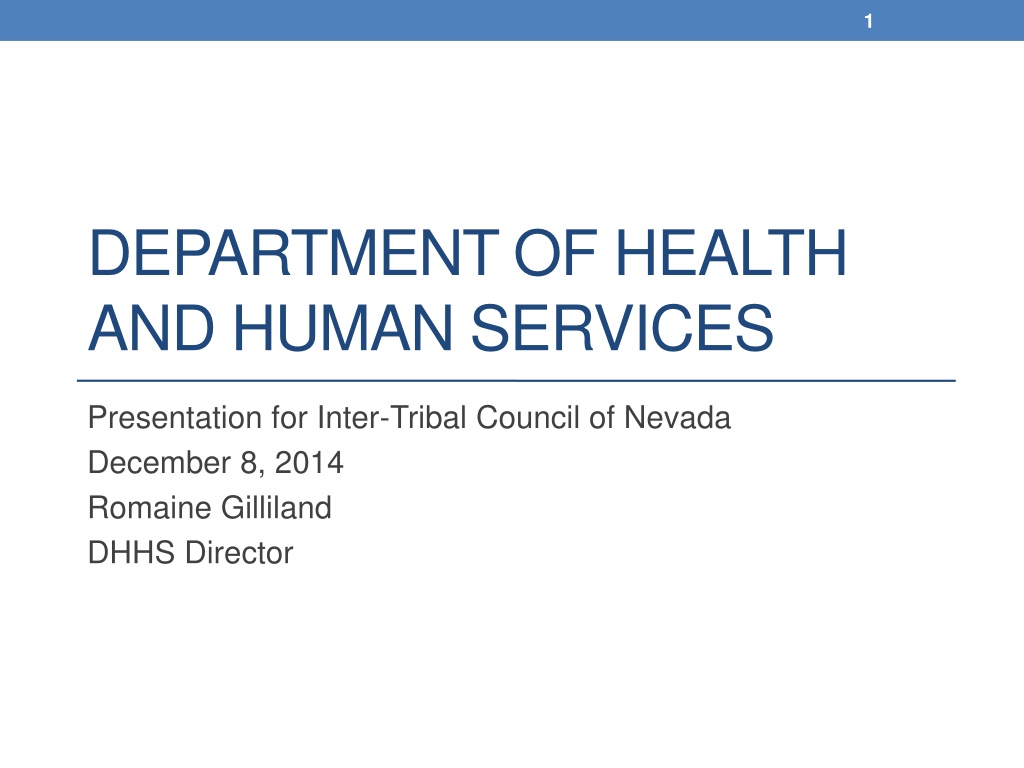 1

DEPARTMENT OF HEALTH AND HUMAN SERVICES

Presentation for Inter-Tribal Council of Nevada
December 8, 2014
Romaine Gilliland
DHHS Director